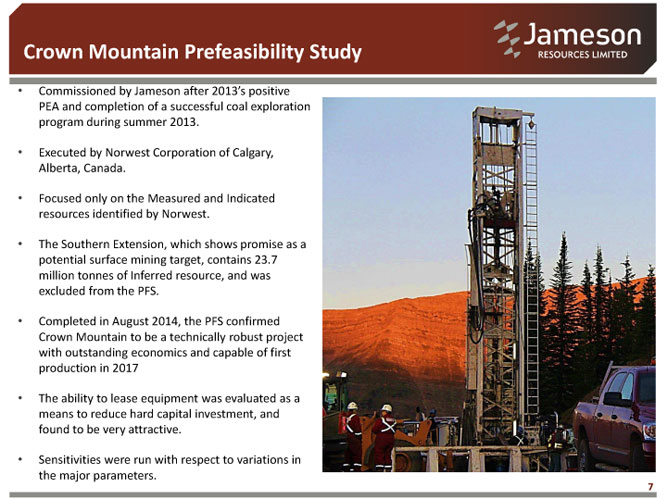 Crown Mountain Prefeasibility Study

Jameson
RESOURCES LIMITED

• Commissioned by Jameson after 2013's positive PEA and completion of a successful coal exploration program during summer 2013.

• Executed by Norwest Corporation of Calgary, Alberta, Canada.

• Focused only on the Measured and Indicated resources identified by Norwest.

• The Southern Extension, which shows promise as a potential surface mining target, contains 23.7 million tonnes of Inferred resource, and was excluded from the PFS.

• Completed in August 2014, the PFS confirmed Crown Mountain to be a technically robust project with outstanding economics and capable of first production in 2017

• The ability to lease equipment was evaluated as a means to reduce hard capital investment, and found to be very attractive.

• Sensitivities were run with respect to variations in the major parameters.

7